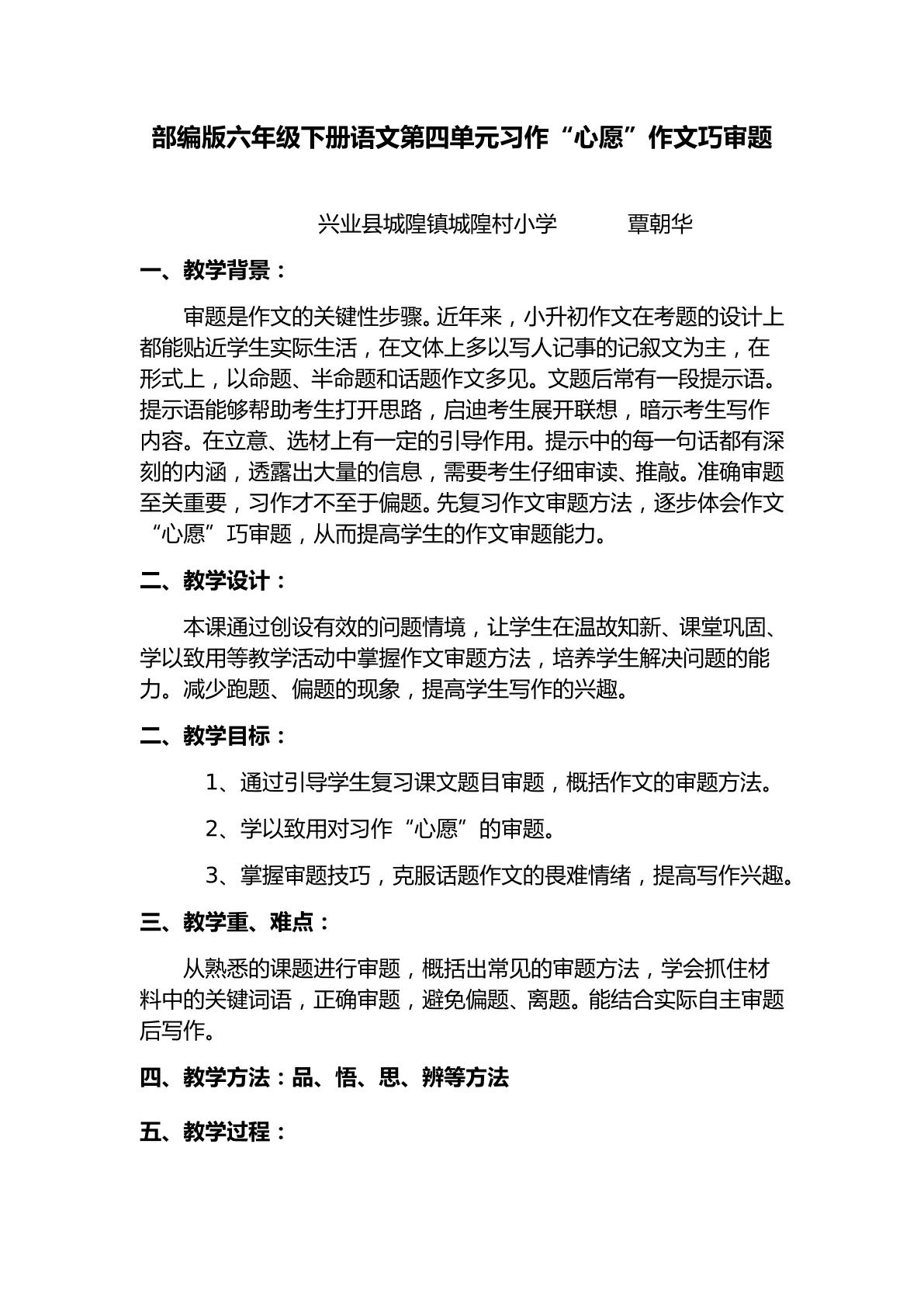 部编版六年级下册语文第四单元习作“心愿”作文巧审题

兴业县城隍镇城隍村小学 覃朝华

一、教学背景：

审题是作文的关键性步骤。近年来，小升初作文在考题的设计上都能贴近学生实际生活，在文体上多以写人记事的记叙文为主，在形式上，以命题、半命题和话题作文多见。文题后常有一段提示语。提示语能够帮助考生打开思路，启迪考生展开联想，暗示考生写作内容。在立意、选材上有一定的引导作用。提示中的每一句话都有深刻的内涵，透露出大量的信息，需要考生仔细审读、推敲。准确审题至关重要，习作才不至于偏题。先复习作文审题方法，逐步体会作文“心愿”巧审题，从而提高学生的作文审题能力。

二、教学设计：

本课通过创设有效的问题情境，让学生在温故知新、课堂巩固、学以致用等教学活动中掌握作文审题方法，培养学生解决问题的能力。减少跑题、偏题的现象，提高学生写作的兴趣。

二、教学目标：

1、通过引导学生复习课文题目审题，概括作文的审题方法。

2、学以致用对习作“心愿”的审题。

3、掌握审题技巧，克服话题作文的畏难情绪，提高写作兴趣。

三、教学重、难点：

从熟悉的课题进行审题，概括出常见的审题方法，学会抓住材料中的关键词语，正确审题，避免偏题、离题。能结合实际自主审题后写作。

四、教学方法：品、悟、思、辨等方法

五、教学过程：